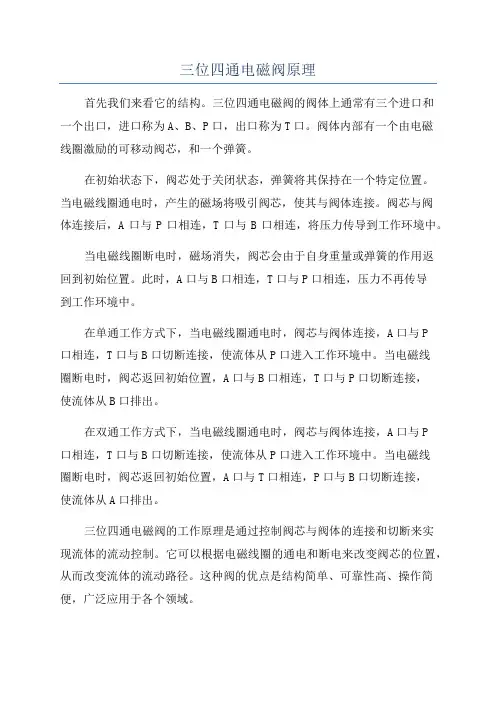 三位四通电磁阀原理

首先我们来看它的结构。三位四通电磁阀的阀体上通常有三个进口和一个出口，进口称为A、B、P口，出口称为T口。阀体内部有一个由电磁线圈激励的可移动阀芯，和一个弹簧。

在初始状态下，阀芯处于关闭状态，弹簧将其保持在一个特定位置。当电磁线圈通电时，产生的磁场将吸引阀芯，使其与阀体连接。阀芯与阀体连接后，A口与P口相连，T口与B口相连，将压力传导到工作环境中。

当电磁线圈断电时，磁场消失，阀芯会由于自身重量或弹簧的作用返回到初始位置。此时，A口与B口相连，T口与P口相连，压力不再传导到工作环境中。

在单通工作方式下，当电磁线圈通电时，阀芯与阀体连接，A口与P口相连，T口与B口切断连接，使流体从P口进入工作环境中。当电磁线圈断电时，阀芯返回初始位置，A口与B口相连，T口与P口切断连接，使流体从B口排出。

在双通工作方式下，当电磁线圈通电时，阀芯与阀体连接，A口与P口相连，T口与B口切断连接，使流体从P口进入工作环境中。当电磁线圈断电时，阀芯返回初始位置，A口与T口相连，P口与B口切断连接，使流体从A口排出。

三位四通电磁阀的工作原理是通过控制阀芯与阀体的连接和切断来实现流体的流动控制。它可以根据电磁线圈的通电和断电来改变阀芯的位置，从而改变流体的流动路径。这种阀的优点是结构简单、可靠性高、操作简便，广泛应用于各个领域。